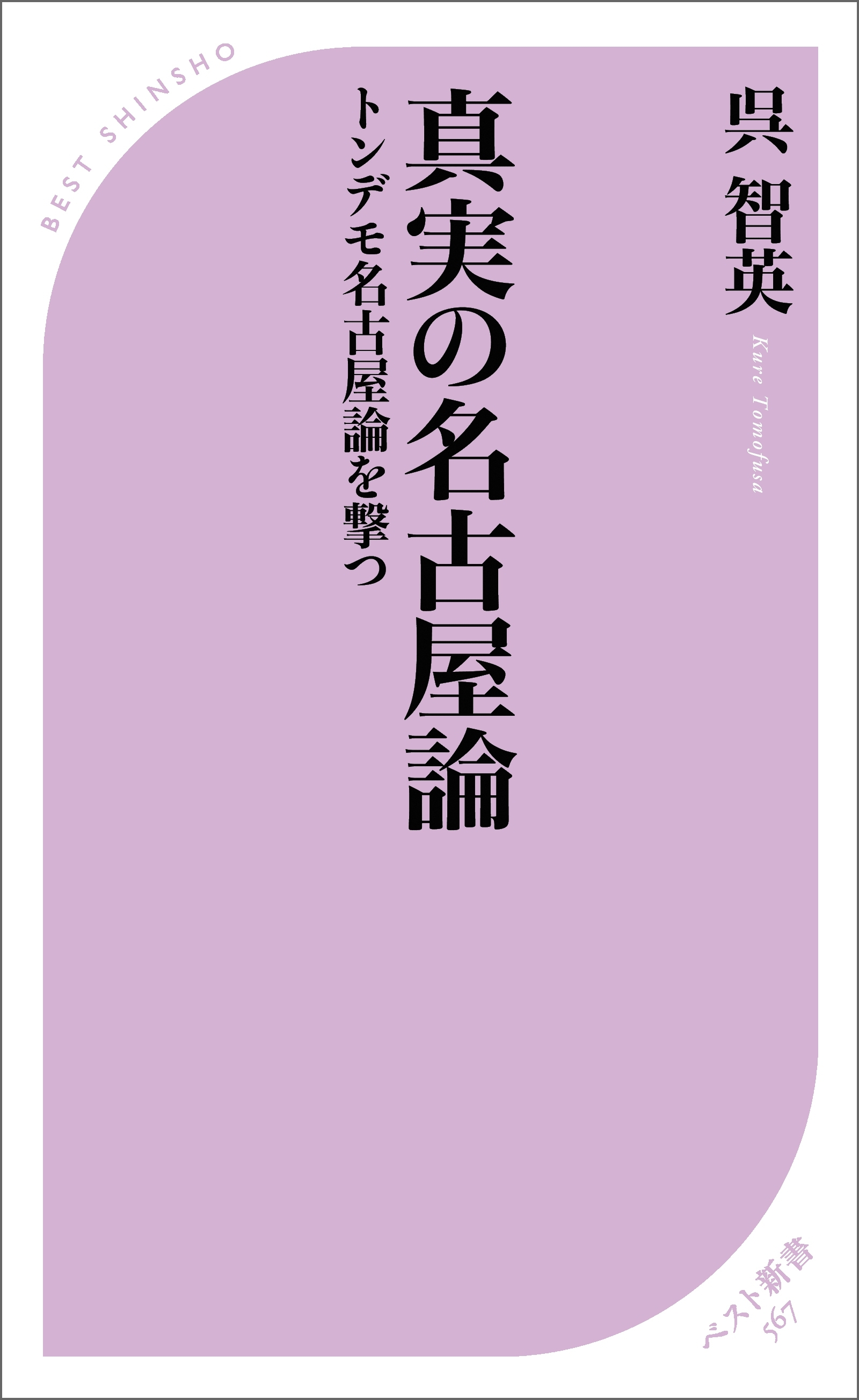 BEST SHINSHO

呉 智英

Kure Tomofusa

真実の名古屋論

トンデモ名古屋論を撃つ

ベスト新書

567